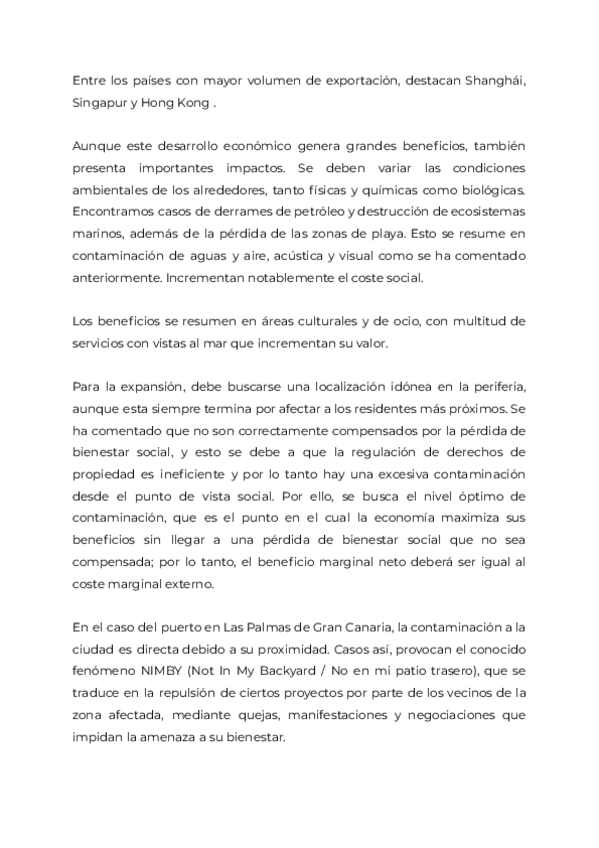 Entre los países con mayor volumen de exportación, destacan Shanghái, Singapur y Hong Kong .

Aunque este desarrollo económico genera grandes beneficios, también presenta importantes impactos. Se deben variar las condiciones ambientales de los alrededores, tanto físicas y químicas como biológicas. Encontramos casos de derrames de petróleo y destrucción de ecosistemas marinos, además de la pérdida de las zonas de playa. Esto se resume en contaminación de aguas y aire, acústica y visual como se ha comentado anteriormente. Incrementan notablemente el coste social.

Los beneficios se resumen en áreas culturales y de ocio, con multitud de servicios con vistas al mar que incrementan su valor.

Para la expansión, debe buscarse una localización idónea en la periferia, aunque esta siempre termina por afectar a los residentes más próximos. Se ha comentado que no son correctamente compensados por la pérdida de bienestar social, y esto se debe a que la regulación de derechos de propiedad es ineficiente y por lo tanto hay una excesiva contaminación desde el punto de vista social. Por ello, se busca el nivel óptimo de contaminación, que es el punto en el cual la economía maximiza sus beneficios sin llegar a una pérdida de bienestar social que no sea compensada; por lo tanto, el beneficio marginal neto deberá ser igual al coste marginal externo.

En el caso del puerto en Las Palmas de Gran Canaria, la contaminación a la ciudad es directa debido a su proximidad. Casos así, provocan el conocido fenómeno NIMBY (Not In My Backyard / No en mi patio trasero), que se traduce en la repulsión de ciertos proyectos por parte de los vecinos de la zona afectada, mediante quejas, manifestaciones y negociaciones que impidan la amenaza a su bienestar.